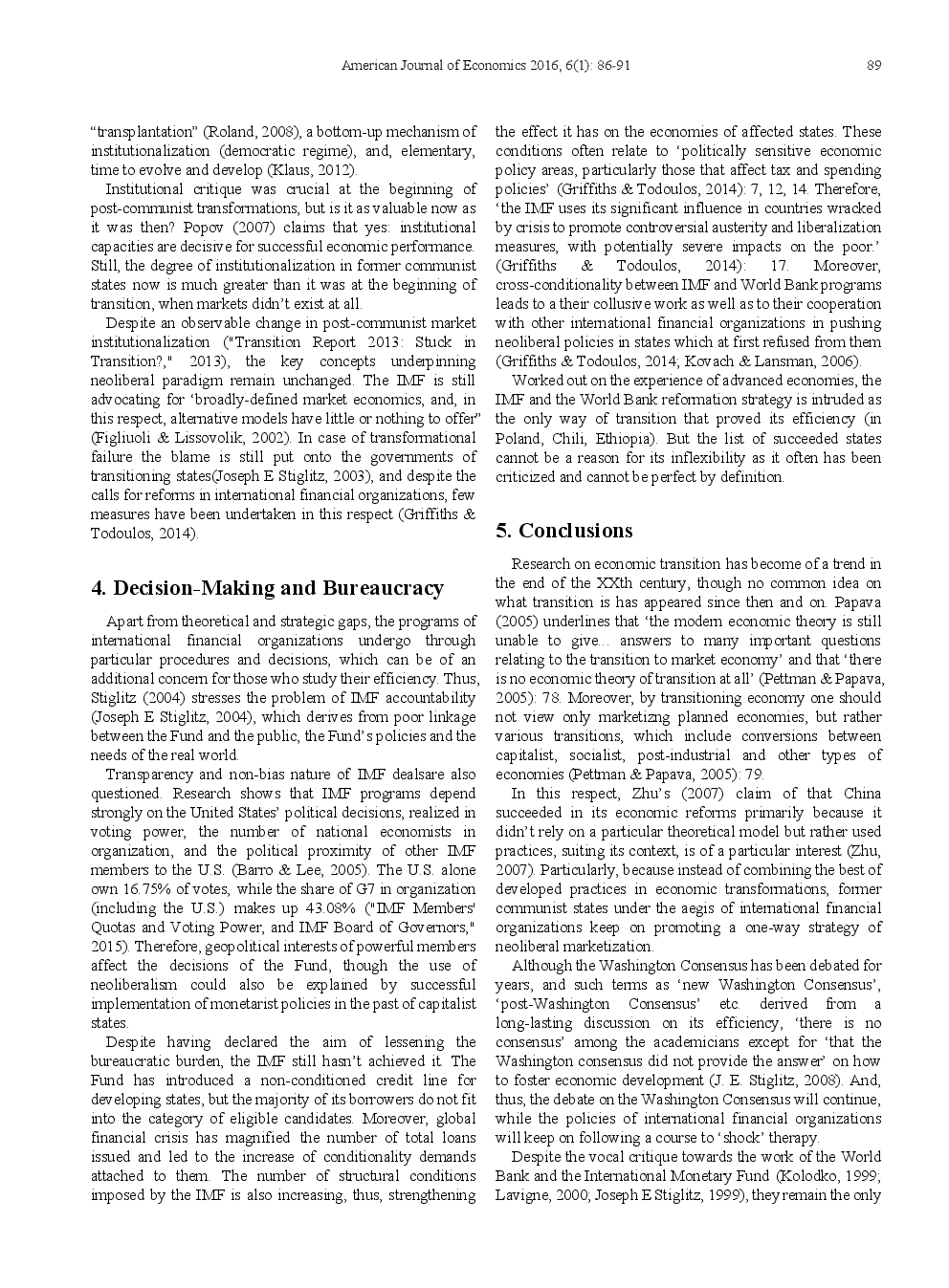 American Journal of Economics 2016, 6(1): 86-91 89

“transplantation” (Roland, 2008), a bottom-up mechanism of institutionalization (democratic regime), and, elementary, time to evolve and develop (Klaus, 2012).

Institutional critique was crucial at the beginning of post-communist transformations, but is it as valuable now as it was then? Popov (2007) claims that yes: institutional capacities are decisive for successful economic performance. Still, the degree of institutionalization in former communist states now is much greater than it was at the beginning of transition, when markets didn’t exist at all.

Despite an observable change in post-communist market institutionalization ("Transition Report 2013: Stuck in Transition?," 2013), the key concepts underpinning neoliberal paradigm remain unchanged. The IMF is still advocating for ‘broadly-defined market economics, and, in this respect, alternative models have little or nothing to offer” (Figliuoli & Lissovolik, 2002). In case of transformational failure the blame is still put onto the governments of transitioning states(Joseph E Stiglitz, 2003), and despite the calls for reforms in international financial organizations, few measures have been undertaken in this respect (Griffiths & Todoulos, 2014).

4. Decision-Making and Bureaucracy

Apart from theoretical and strategic gaps, the programs of international financial organizations undergo through particular procedures and decisions, which can be of an additional concern for those who study their efficiency. Thus, Stiglitz (2004) stresses the problem of IMF accountability (Joseph E Stiglitz, 2004), which derives from poor linkage between the Fund and the public, the Fund’s policies and the needs of the real world.

Transparency and non-bias nature of IMF dealsare also questioned. Research shows that IMF programs depend strongly on the United States’ political decisions, realized in voting power, the number of national economists in organization, and the political proximity of other IMF members to the U.S. (Barro & Lee, 2005). The U.S. alone own 16.75% of votes, while the share of G7 in organization (including the U.S.) makes up 43.08% ("IMF Members' Quotas and Voting Power, and IMF Board of Governors," 2015). Therefore, geopolitical interests of powerful members affect the decisions of the Fund, though the use of neoliberalism could also be explained by successful implementation of monetarist policies in the past of capitalist states.

Despite having declared the aim of lessening the bureaucratic burden, the IMF still hasn’t achieved it. The Fund has introduced a non-conditioned credit line for developing states, but the majority of its borrowers do not fit into the category of eligible candidates. Moreover, global financial crisis has magnified the number of total loans issued and led to the increase of conditionality demands attached to them. The number of structural conditions imposed by the IMF is also increasing, thus, strengthening the effect it has on the economies of affected states. These conditions often relate to ‘politically sensitive economic policy areas, particularly those that affect tax and spending policies’ (Griffiths & Todoulos, 2014): 7, 12, 14. Therefore, ‘the IMF uses its significant influence in countries wracked by crisis to promote controversial austerity and liberalization measures, with potentially severe impacts on the poor.’ (Griffiths & Todoulos, 2014): 17. Moreover, cross-conditionality between IMF and World Bank programs leads to a their collusive work as well as to their cooperation with other international financial organizations in pushing neoliberal policies in states which at first refused from them (Griffiths & Todoulos, 2014; Kovach & Lansman, 2006).

Worked out on the experience of advanced economies, the IMF and the World Bank reformation strategy is intruded as the only way of transition that proved its efficiency (in Poland, Chili, Ethiopia). But the list of succeeded states cannot be a reason for its inflexibility as it often has been criticized and cannot be perfect by definition.

5. Conclusions

Research on economic transition has become of a trend in the end of the XXth century, though no common idea on what transition is has appeared since then and on. Papava (2005) underlines that ‘the modern economic theory is still unable to give... answers to many important questions relating to the transition to market economy’ and that ‘there is no economic theory of transition at all’ (Pettman & Papava, 2005): 78. Moreover, by transitioning economy one should not view only marketizng planned economies, but rather various transitions, which include conversions between capitalist, socialist, post-industrial and other types of economies (Pettman & Papava, 2005): 79.

In this respect, Zhu’s (2007) claim of that China succeeded in its economic reforms primarily because it didn’t rely on a particular theoretical model but rather used practices, suiting its context, is of a particular interest (Zhu, 2007). Particularly, because instead of combining the best of developed practices in economic transformations, former communist states under the aegis of international financial organizations keep on promoting a one-way strategy of neoliberal marketization.

Although the Washington Consensus has been debated for years, and such terms as ‘new Washington Consensus’, ‘post-Washington Consensus’ etc. derived from a long-lasting discussion on its efficiency, ‘there is no consensus’ among the academicians except for ‘that the Washington consensus did not provide the answer’ on how to foster economic development (J. E. Stiglitz, 2008). And, thus, the debate on the Washington Consensus will continue, while the policies of international financial organizations will keep on following a course to ‘shock’ therapy.

Despite the vocal critique towards the work of the World Bank and the International Monetary Fund (Kolodko, 1999; Lavigne, 2000; Joseph E Stiglitz, 1999), they remain the only